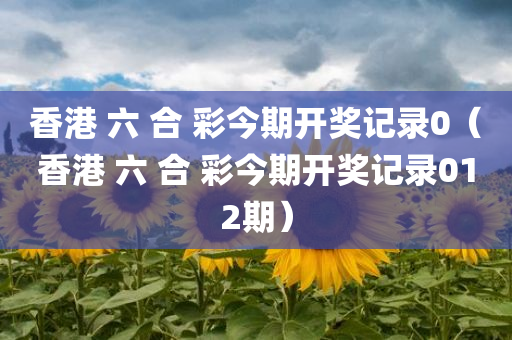 香港 六 合 彩今期开奖记录0（香港 六 合 彩今期开奖记录012期）